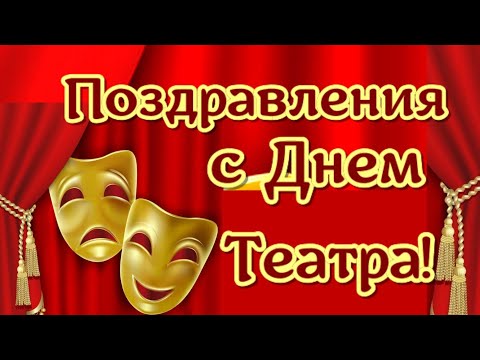 Поздравления с Днем Театра!